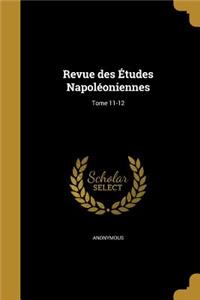 Revue des Études Napoléoniennes

Tome 11-12

Scholar SELECT

ANONYMOUS